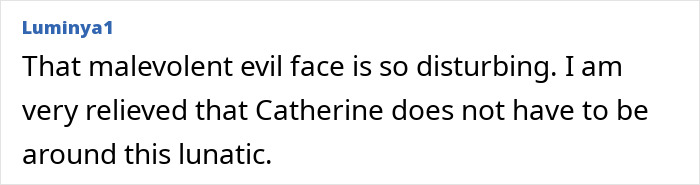 Luminya1

That malevolent evil face is so disturbing. I am very relieved that Catherine does not have to be around this lunatic.